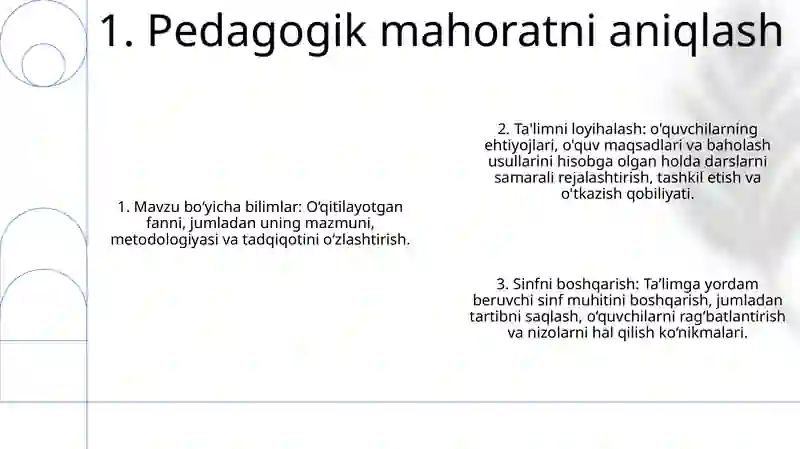 1. Pedagogik mahoratni aniqlash

1. Mavzu bo‘yicha bilimlar: O‘qitilayotgan fanni, jumladan uning mazmuni, metodologiyasi va tadqiqotini o‘zlashtirish.

2. Ta'limni loyihalash: o'quvchilarning ehtiyojlari, o'quv maqsadlari va baholash usullarini hisobga olgan holda darslarni samarali rejalashtirish, tashkil etish va o'tkazish qobiliyati.

3. Sinfni boshqarish: Ta’limga yordam beruvchi sinf muhitini boshqarish, jumladan tartibni saqlash, o‘quvchilarni rag‘batlantirish va nizolarni hal qilish ko‘nikmalari.